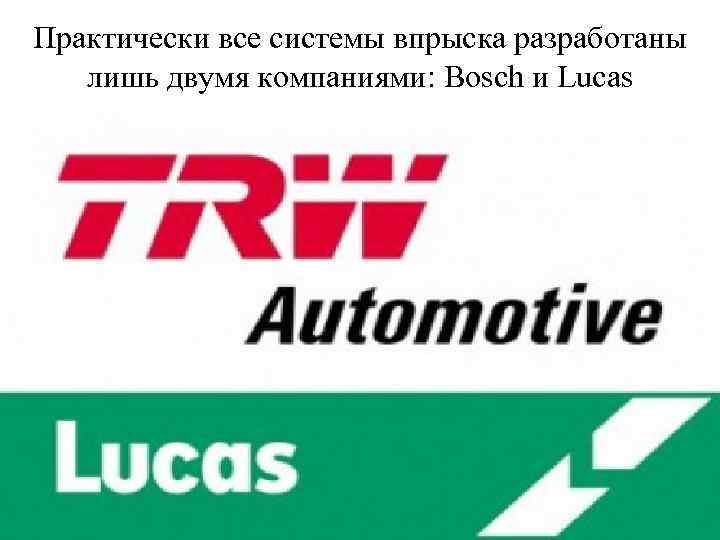 Практически все системы впрыска разработаны лишь двумя компаниями: Bosch и Lucas

TRW

Automotive

Lucas